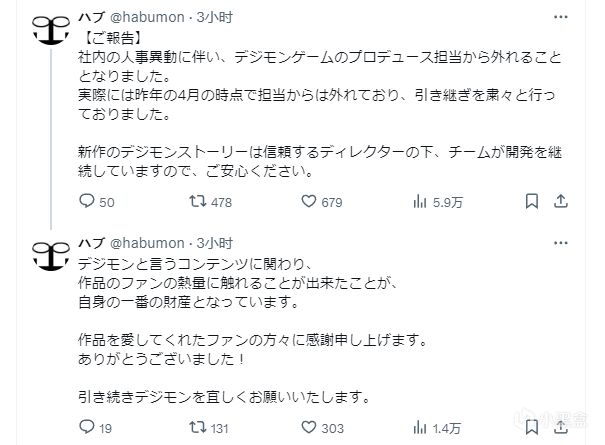 ハブ @habumon · 3小时
···
【ご報告】
社内の人事異動に伴い、デジモンゲームのプロデュース担当から外れることとなりました。
実際には昨年の4月の時点で担当からは外れており、引き継ぎを粛々と行っておりました。

新作のデジモンストーリーは信頼するディレクターの下、チームが開発を継続していますので、ご安心ください。

50 478 679 5.9万

ハブ @habumon · 3小时
···
デジモンと言うコンテンツに関わり、
作品のファンの熱量に触れることが出来たことが、
自身の一番の財産となっています。

作品を愛してくれたファンの方々に感謝申し上げます。
ありがとうございました！

引き続きデジモンを宜しくお願いいたします。

19 131 303 1.4万

小黑盒